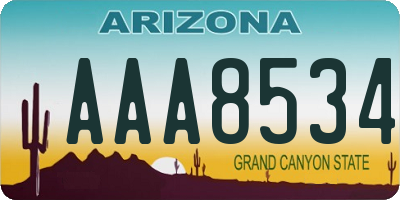 ARIZONA

AAA8534

GRAND CANYON STATE